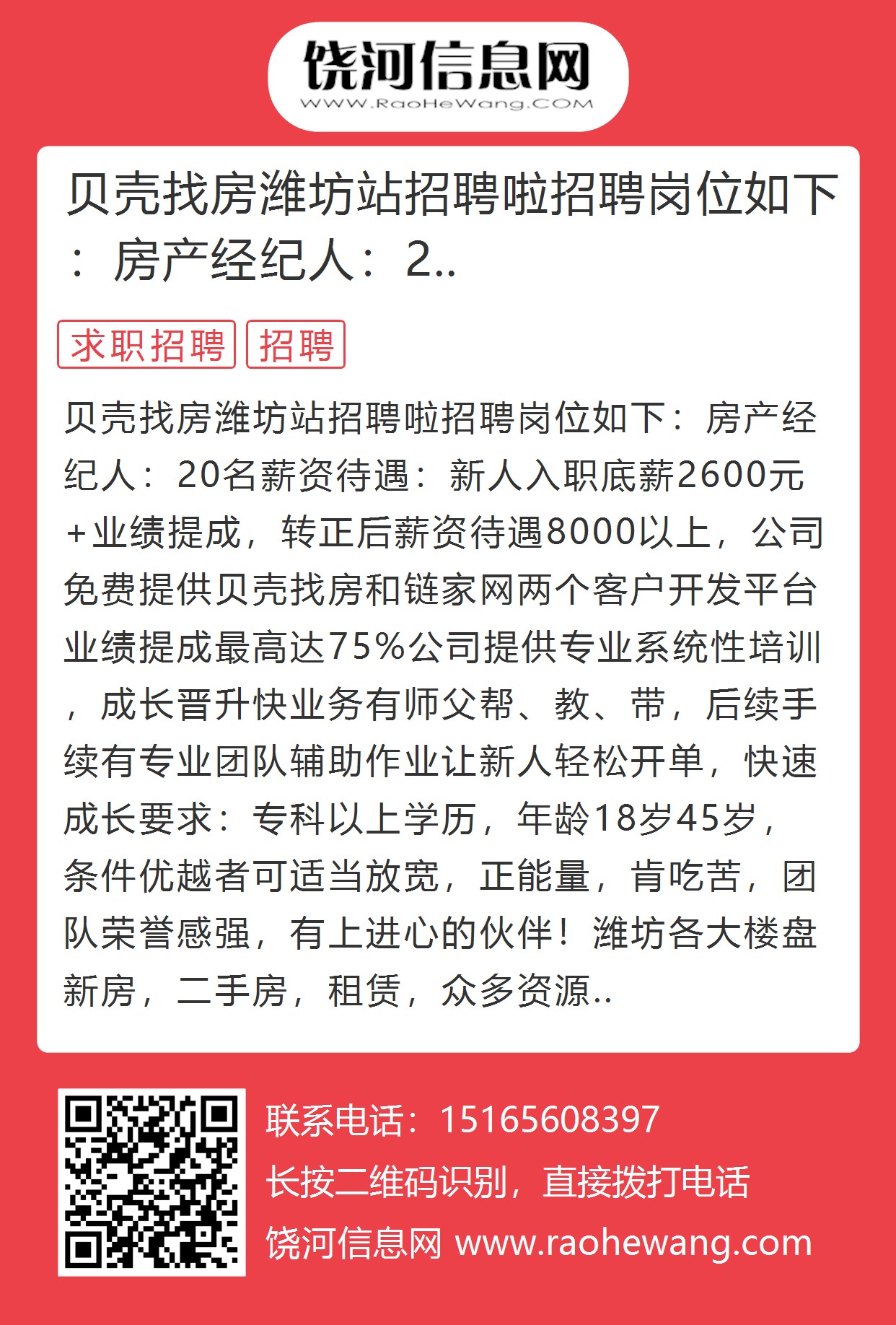 饶河信息网
WWW.RaoHeWang.COM

贝壳找房潍坊站招聘啦招聘岗位如下：房产经纪人：2..

求职招聘 招聘

贝壳找房潍坊站招聘啦招聘岗位如下：房产经纪人：20名薪资待遇：新人入职底薪2600元+业绩提成，转正后薪资待遇8000以上，公司免费提供贝壳找房和链家网两个客户开发平台业绩提成最高达75%公司提供专业系统性培训，成长晋升快业务有师父帮、教、带，后续手续有专业团队辅助作业让新人轻松开单，快速成长要求：专科以上学历，年龄18岁45岁，条件优越者可适当放宽，正能量，肯吃苦，团队荣誉感强，有上进心的伙伴！潍坊各大楼盘新房，二手房，租赁，众多资源..

联系电话：15165608397
长按二维码识别，直接拨打电话
饶河信息网 www.raohewang.com